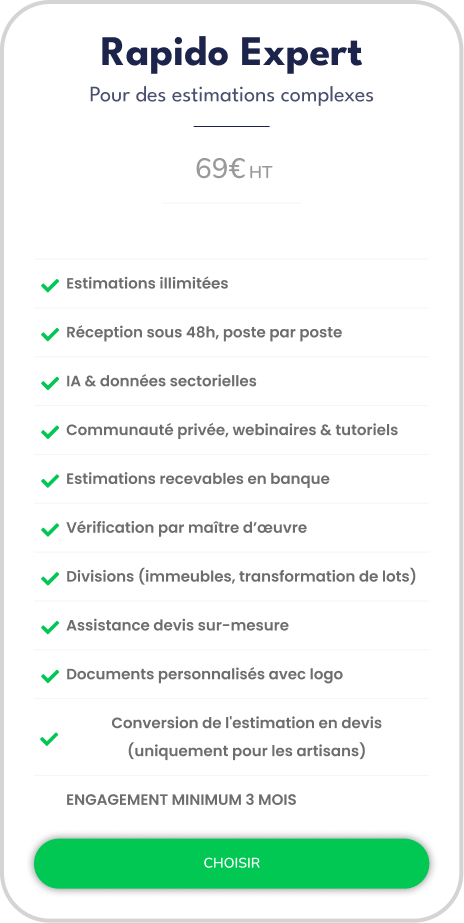 Rapido Expert

Pour des estimations complexes

69€ HT

Estimations illimitées

Réception sous 48h, poste par poste

IA & données sectorielles

Communauté privée, webinaires & tutoriels

Estimations recevables en banque

Vérification par maître d'œuvre

Divisions (immeubles, transformation de lots)

Assistance devis sur-mesure

Documents personnalisés avec logo

Conversion de l'estimation en devis (uniquement pour les artisans)

ENGAGEMENT MINIMUM 3 MOIS

CHOISIR